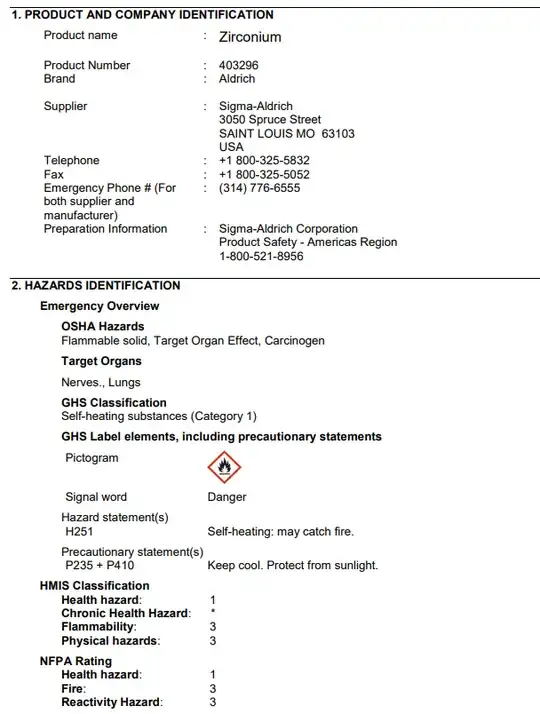 1. PRODUCT AND COMPANY IDENTIFICATION

Product name : Zirconium

Product Number : 403296
Brand : Aldrich

Supplier : Sigma-Aldrich
3050 Spruce Street
SAINT LOUIS MO 63103
USA
Telephone : +1 800-325-5832
Fax : +1 800-325-5052
Emergency Phone # (For both supplier and manufacturer) : (314) 776-6555
Preparation Information : Sigma-Aldrich Corporation
Product Safety - Americas Region
1-800-521-8956

2. HAZARDS IDENTIFICATION

Emergency Overview

OSHA Hazards
Flammable solid, Target Organ Effect, Carcinogen

Target Organs

Nerves., Lungs

GHS Classification
Self-heating substances (Category 1)

GHS Label elements, including precautionary statements

Pictogram

Signal word Danger

Hazard statement(s)
H251 Self-heating: may catch fire.

Precautionary statement(s)
P235 + P410 Keep cool. Protect from sunlight.

HMIS Classification
Health hazard: 1
Chronic Health Hazard: *
Flammability: 3
Physical hazards: 3

NFPA Rating
Health hazard: 1
Fire: 3
Reactivity Hazard: 3